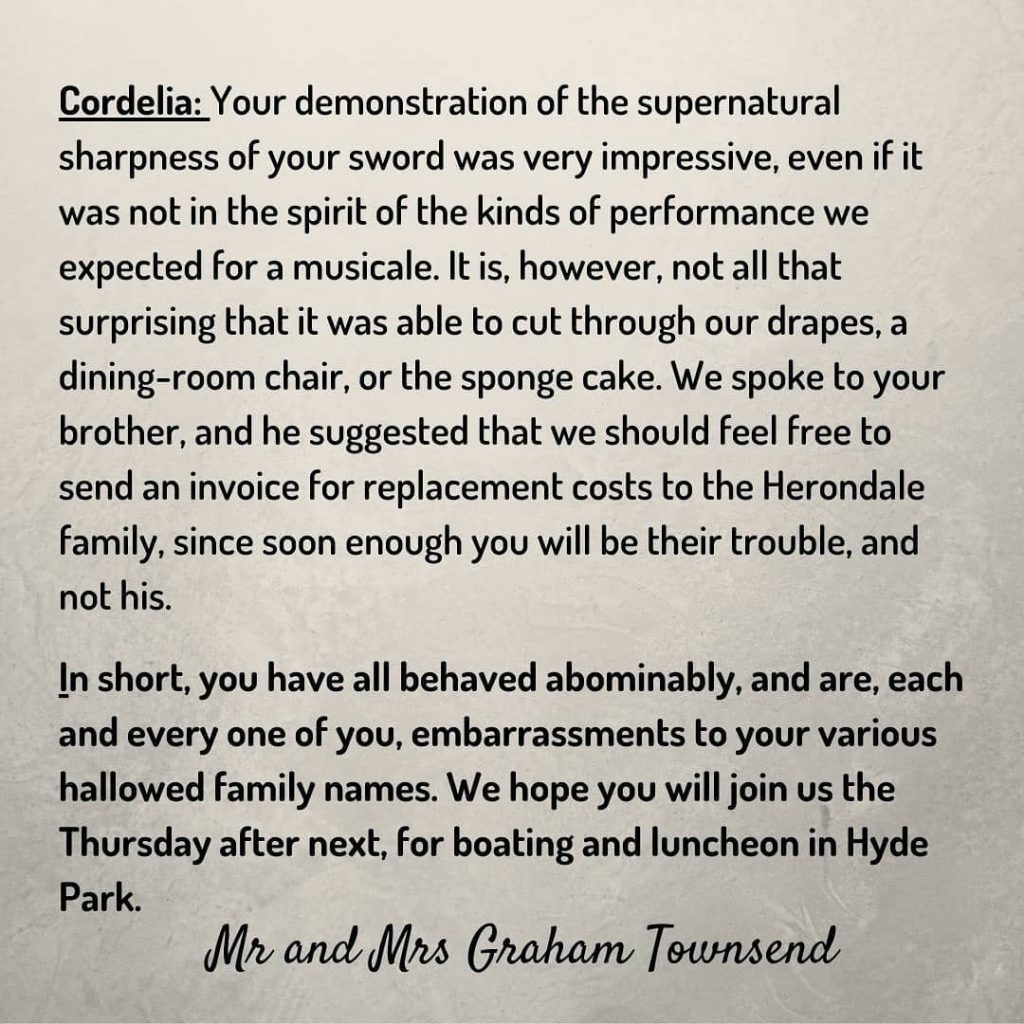 Cordelia: Your demonstration of the supernatural sharpness of your sword was very impressive, even if it was not in the spirit of the kinds of performance we expected for a musicale. It is, however, not all that surprising that it was able to cut through our drapes, a dining-room chair, or the sponge cake. We spoke to your brother, and he suggested that we should feel free to send an invoice for replacement costs to the Herondale family, since soon enough you will be their trouble, and not his.

In short, you have all behaved abominably, and are, each and every one of you, embarrassments to your various hallowed family names. We hope you will join us the Thursday after next, for boating and luncheon in Hyde Park.

Mr and Mrs Graham Townsend